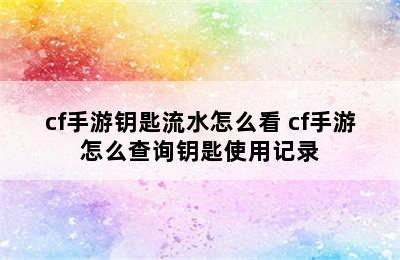 cf手游钥匙流水怎么看 cf手游怎么查询钥匙使用记录